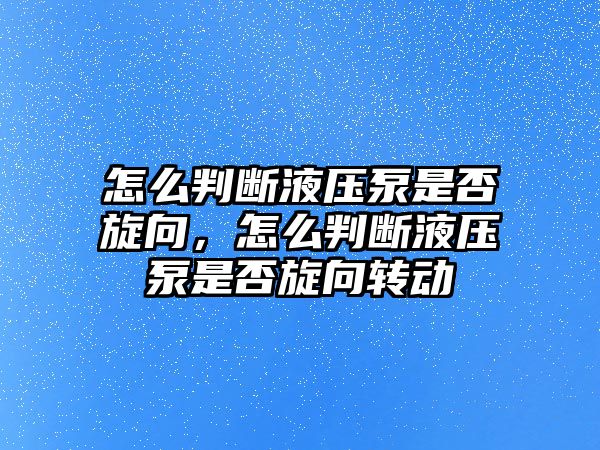 怎么判断液压泵是否旋向，怎么判断液压泵是否旋向转动